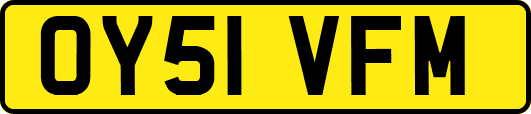 OY51 VFM